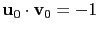 $\mathbf{u}_0 \cdot \mathbf{v}_0 = -1$